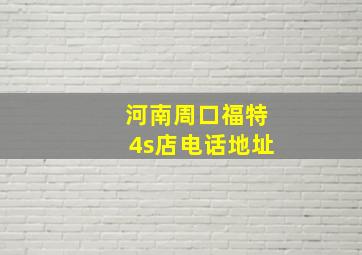 河南周口福特
4s店电话地址